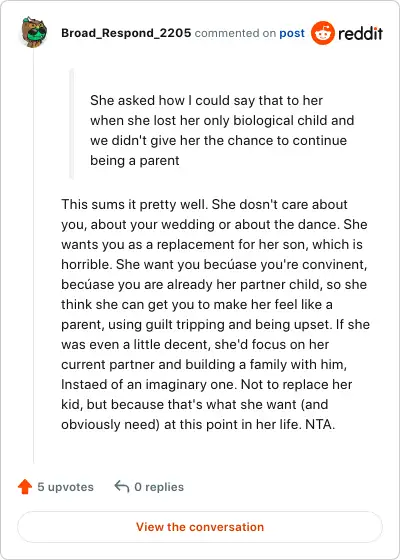 Broad_Respond_2205 commented on post reddit

She asked how I could say that to her when she lost her only biological child and we didn't give her the chance to continue being a parent

This sums it pretty well. She dosn't care about you, about your wedding or about the dance. She wants you as a replacement for her son, which is horrible. She want you becúase you're convinent, becúase you are already her partner child, so she think she can get you to make her feel like a parent, using guilt tripping and being upset. If she was even a little decent, she'd focus on her current partner and building a family with him, Instaed of an imaginary one. Not to replace her kid, but because that's what she want (and obviously need) at this point in her life. NTA.

5 upvotes 0 replies

View the conversation